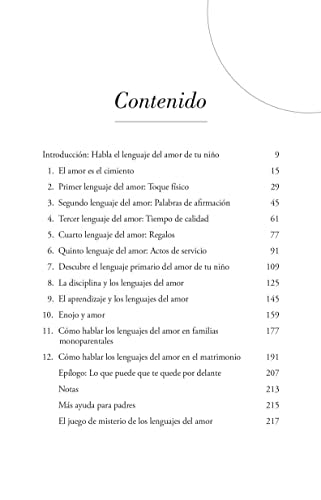 Contenido

Introducción: Habla el lenguaje del amor de tu niño 9

1. El amor es el cimiento 15
2. Primer lenguaje del amor: Toque físico 29
3. Segundo lenguaje del amor: Palabras de afirmación 45
4. Tercer lenguaje del amor: Tiempo de calidad 61
5. Cuarto lenguaje del amor: Regalos 77
6. Quinto lenguaje del amor: Actos de servicio 91
7. Descubre el lenguaje primario del amor de tu niño 109
8. La disciplina y los lenguajes del amor 125
9. El aprendizaje y los lenguajes del amor 145
10. Enojo y amor 159
11. Cómo hablar los lenguajes del amor en familias monoparentales 177
12. Cómo hablar los lenguajes del amor en el matrimonio 191

Epílogo: Lo que puede que te quede por delante 207
Notas 213
Más ayuda para padres 215
El juego de misterio de los lenguajes del amor 217